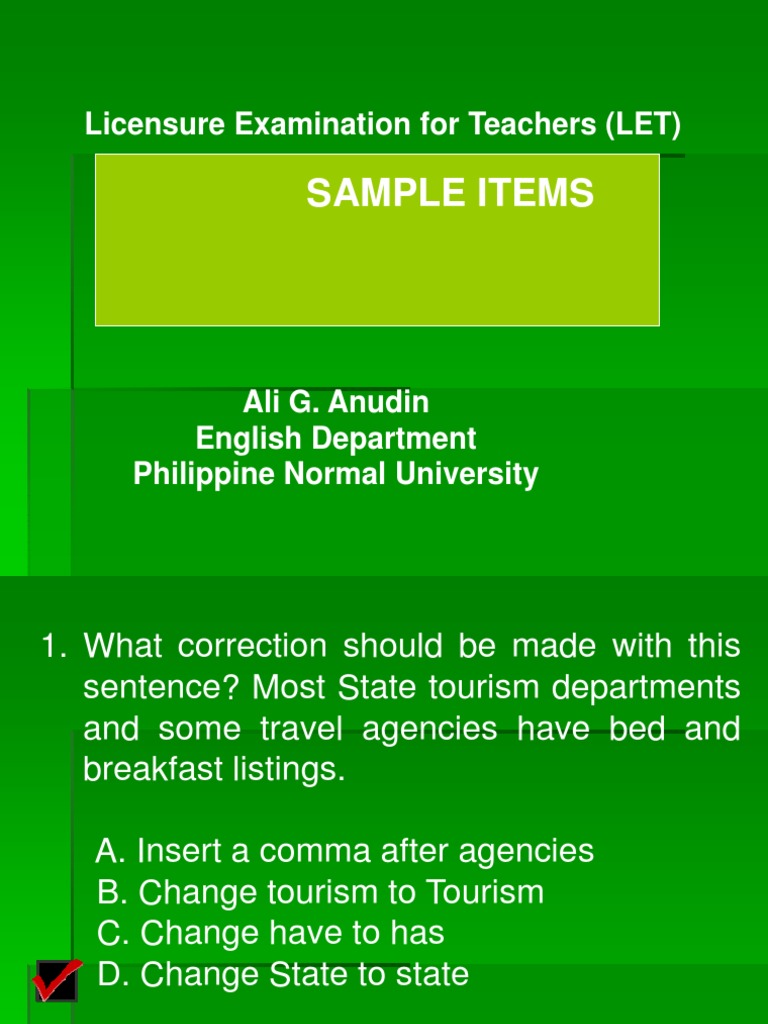 Licensure Examination for Teachers (LET)

SAMPLE ITEMS

Ali G. Anudin
English Department
Philippine Normal University

1. What correction should be made with this sentence? Most State tourism departments and some travel agencies have bed and breakfast listings.

A. Insert a comma after agencies
B. Change tourism to Tourism
C. Change have to has
D. Change State to state